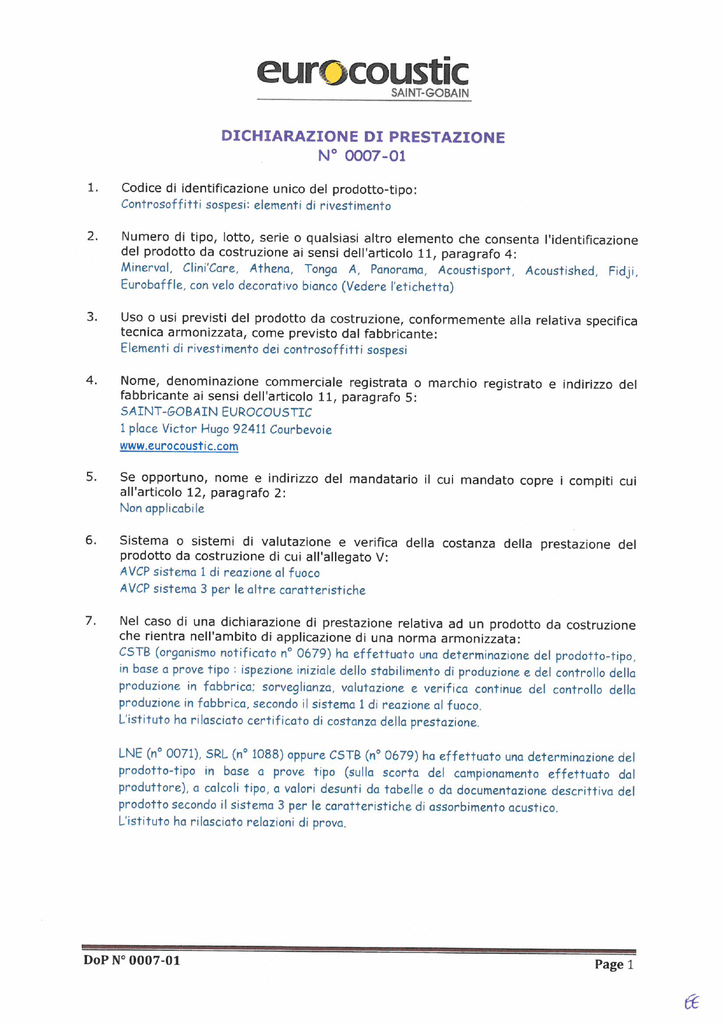 eurocoustic
SAINT-GOBAIN

DICHIARAZIONE DI PRESTAZIONE
N° 0007-01

1. Codice di identificazione unico del prodotto-tipo:
Controsoffitti sospesi: elementi di rivestimento

2. Numero di tipo, lotto, serie o qualsiasi altro elemento che consenta l'identificazione del prodotto da costruzione ai sensi dell'articolo 11, paragrafo 4:
Minerval, Clini'Care, Athena, Tonga A, Panorama, Acoustisport, Acoustished, Fidji, Eurobaffle, con velo decorativo bianco (Vedere l'etichetta)

3. Uso o usi previsti del prodotto da costruzione, conformemente alla relativa specifica tecnica armonizzata, come previsto dal fabbricante:
Elementi di rivestimento dei controsoffitti sospesi

4. Nome, denominazione commerciale registrata o marchio registrato e indirizzo del fabbricante ai sensi dell'articolo 11, paragrafo 5:
SAINT-GOBAIN EUROCOUSTIC
1 place Victor Hugo 92411 Courbevoie
www.eurocoustic.com

5. Se opportuno, nome e indirizzo del mandatario il cui mandato copre i compiti cui all'articolo 12, paragrafo 2:
Non applicabile

6. Sistema o sistemi di valutazione e verifica della costanza della prestazione del prodotto da costruzione di cui all'allegato V:
AVCP sistema 1 di reazione al fuoco
AVCP sistema 3 per le altre caratteristiche

7. Nel caso di una dichiarazione di prestazione relativa ad un prodotto da costruzione che rientra nell'ambito di applicazione di una norma armonizzata:
CSTB (organismo notificato n° 0679) ha effettuato una determinazione del prodotto-tipo, in base a prove tipo : ispezione iniziale dello stabilimento di produzione e del controllo della produzione in fabbrica; sorveglianza, valutazione e verifica continue del controllo della produzione in fabbrica, secondo il sistema 1 di reazione al fuoco.
L'istituto ha rilasciato certificato di costanza della prestazione.

LNE (n° 0071), SRL (n° 1088) oppure CSTB (n° 0679) ha effettuato una determinazione del prodotto-tipo in base a prove tipo (sulla scorta del campionamento effettuato dal produttore), a calcoli tipo, a valori desunti da tabelle o da documentazione descrittiva del prodotto secondo il sistema 3 per le caratteristiche di assorbimento acustico.
L'istituto ha rilasciato relazioni di prova.

DoP N° 0007-01
Page 1

EE